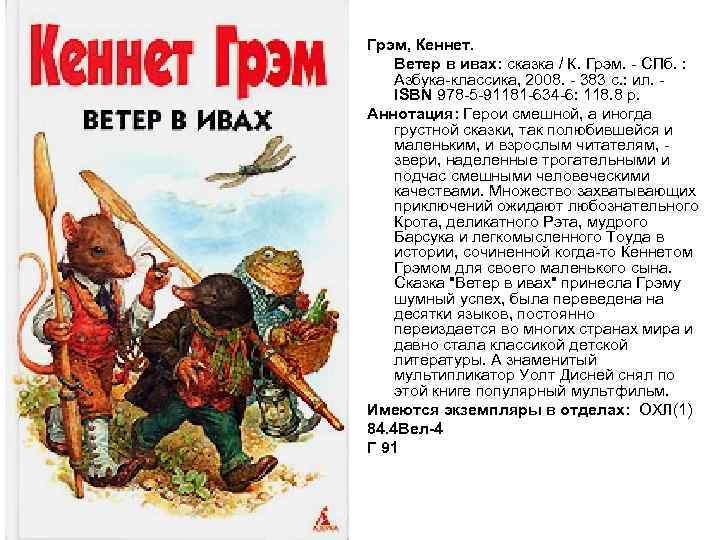 Кеннет Грэм

ВЕТЕР В ИВАХ

Грэм, Кеннет.

Ветер в ивах: сказка / К. Грэм. - СПб. : Азбука-классика, 2008. - 383 с.: ил. - ISBN 978-5-91181-634-6: 118.8 р.

Аннотация: Герои смешной, а иногда грустной сказки, так полюбившейся и маленьким, и взрослым читателям, - звери, наделенные трогательными и подчас смешными человеческими качествами. Множество захватывающих приключений ожидают любознательного Крота, деликатного Рэта, мудрого Барсука и легкомысленного Тоуда в истории, сочиненной когда-то Кеннетом Грэмом для своего маленького сына. Сказка "Ветер в ивах" принесла Грэму шумный успех, была переведена на десятки языков, постоянно переиздается во многих странах мира и давно стала классикой детской литературы. А знаменитый мультипликатор Уолт Дисней снял по этой книге популярный мультфильм.

Имеются экземпляры в отделах: ОХЛ(1)

84.4Вел-4

Г 91